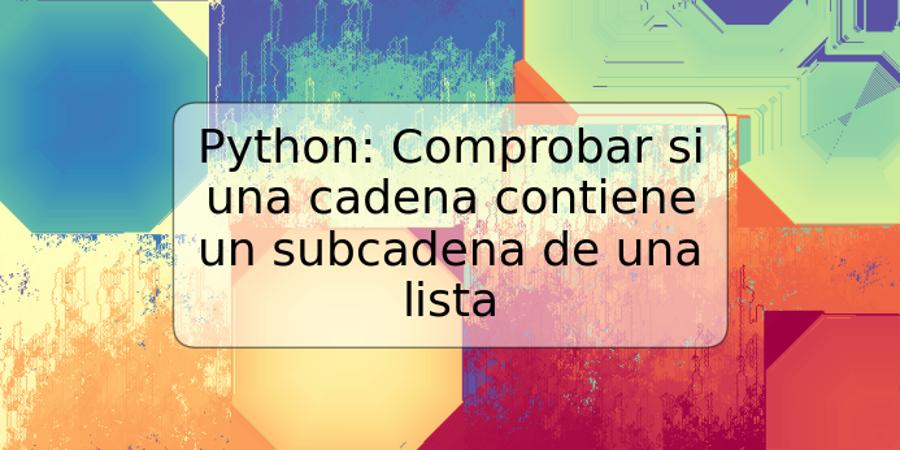 Python: Comprobar si una cadena contiene un subcadena de una lista